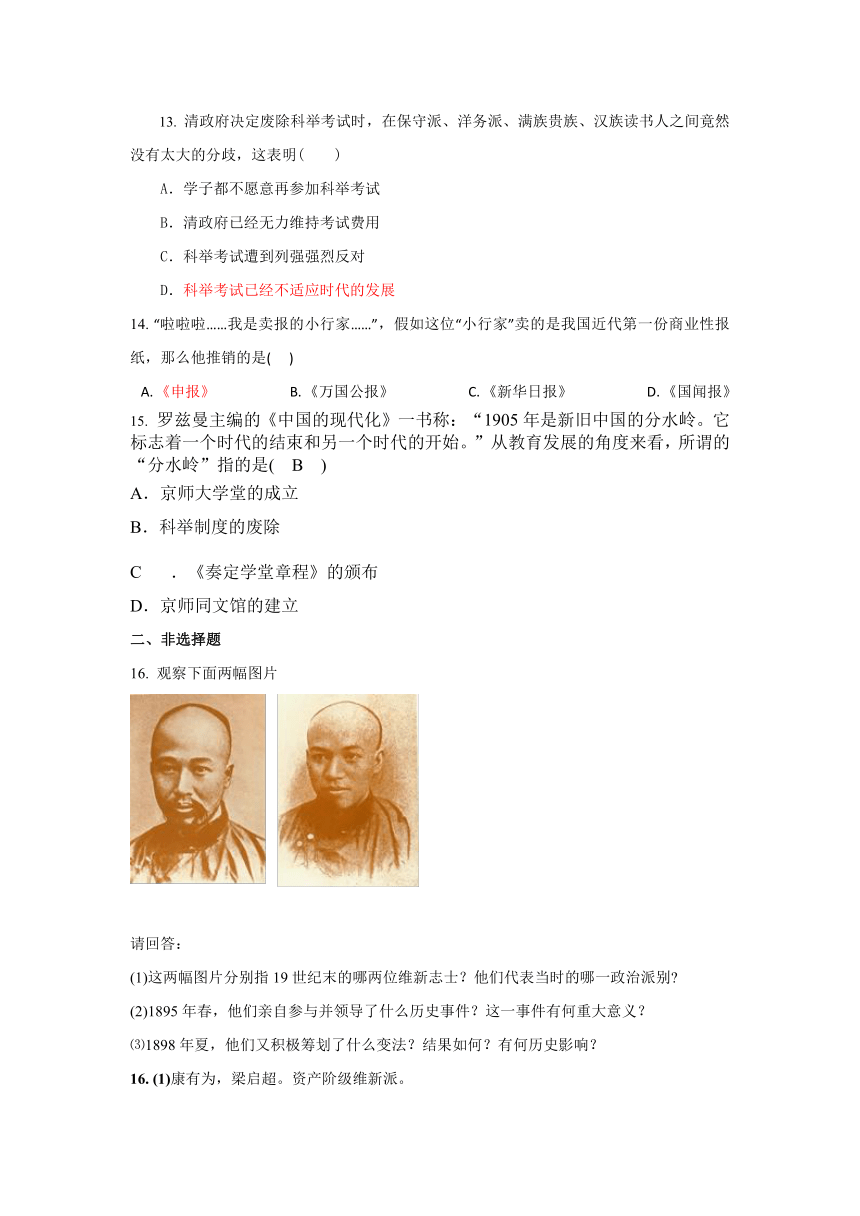 13. 清政府决定废除科举考试时，在保守派、洋务派、满族贵族、汉族读书人之间竟然没有太大的分歧，这表明(　　)

A．学子都不愿意再参加科举考试

B．清政府已经无力维持考试费用

C．科举考试遭到列强强烈反对

D．科举考试已经不适应时代的发展

14. “啦啦啦......我是卖报的小行家......”，假如这位“小行家”卖的是我国近代第一份商业性报纸，那么他推销的是(　)

A.《申报》　B.《万国公报》　C.《新华日报》　D.《国闻报》

15. 罗兹曼主编的《中国的现代化》一书称：“1905 年是新旧中国的分水岭。它标志着一个时代的结束和另一个时代的开始。”从教育发展的角度来看，所谓的“分水岭”指的是(　B　)

A．京师大学堂的成立

B．科举制度的废除

C　．《奏定学堂章程》的颁布

D．京师同文馆的建立

二、非选择题

16. 观察下面两幅图片

请回答：

(1)这两幅图片分别指 19 世纪末的哪两位维新志士？他们代表当时的哪一政治派别?

(2)1895 年春，他们亲自参与并领导了什么历史事件？这一事件有何重大意义？

⑶1898 年夏，他们又积极筹划了什么变法？结果如何？有何历史影响？

16. (1)康有为，梁启超。资产阶级维新派。